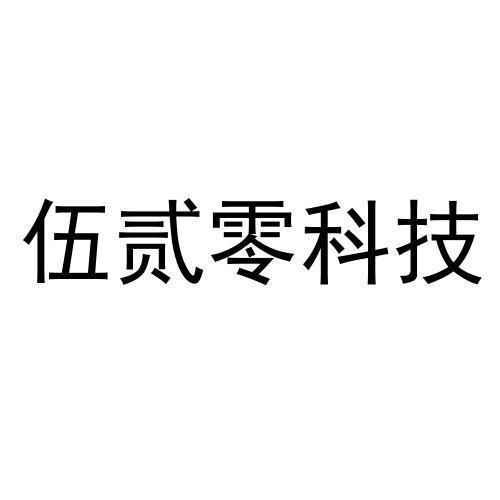 伍贰零科技